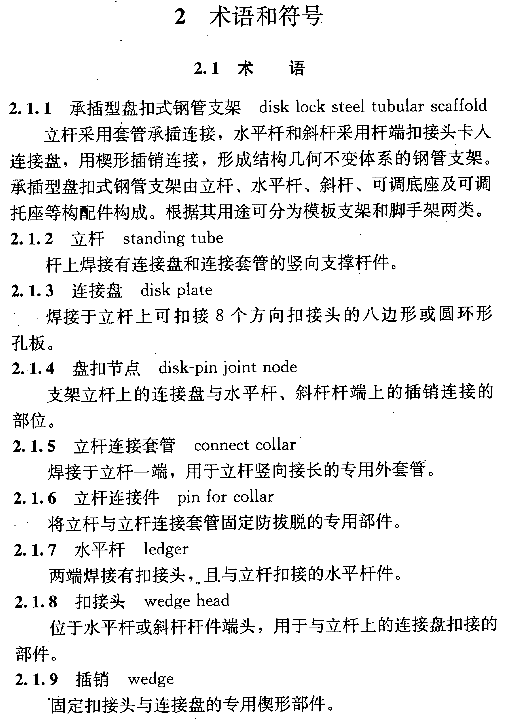 2 术语和符号

2.1 术 语

2.1.1 承插型盘扣式钢管支架 disk lock steel tubular scaffold

立杆采用套管承插连接，水平杆和斜杆采用杆端扣接头卡入连接盘，用楔形插销连接，形成结构几何不变体系的钢管支架。承插型盘扣式钢管支架由立杆、水平杆、斜杆、可调底座及可调托座等构配件构成。根据其用途可分为模板支架和脚手架两类。

2.1.2 立杆 standing tube

杆上焊接有连接盘和连接套管的竖向支撑杆件。

2.1.3 连接盘 disk plate

焊接于立杆上可扣接 8 个方向扣接头的八边形或圆环形孔板。

2.1.4 盘扣节点 disk-pin joint node

支架立杆上的连接盘与水平杆、斜杆杆端上的插销连接的部位。

2.1.5 立杆连接套管 connect collar

焊接于立杆一端，用于立杆竖向接长的专用外套管。

2.1.6 立杆连接件 pin for collar

将立杆与立杆连接套管固定防拔脱的专用部件。

2.1.7 水平杆 ledger

两端焊接有扣接头，且与立杆扣接的水平杆件。

2.1.8 扣接头 wedge head

位于水平杆或斜杆杆件端头，用于与立杆上的连接盘扣接的部件。

2.1.9 插销 wedge

固定扣接头与连接盘的专用楔形部件。